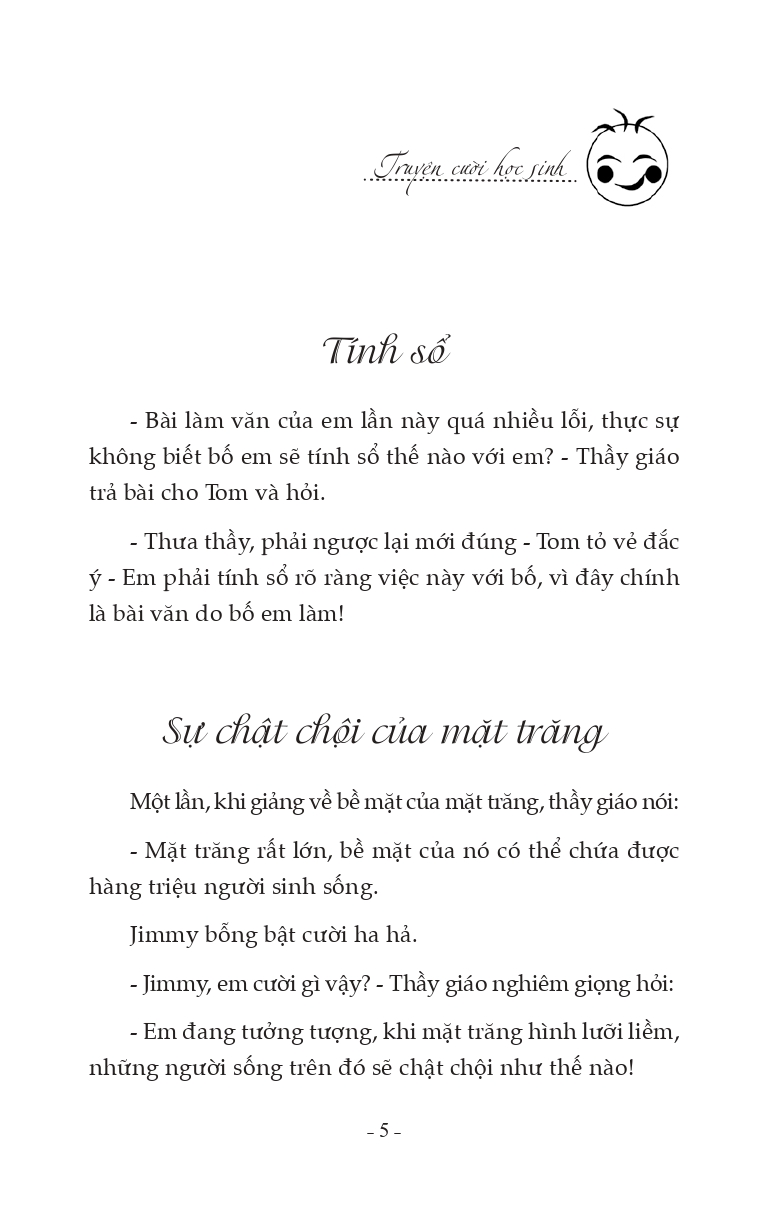 Truyện cười học sinh

Tính sổ

- Bài làm văn của em lần này quá nhiều lỗi, thực sự không biết bố em sẽ tính sổ thế nào với em? - Thầy giáo trả bài cho Tom và hỏi.

- Thưa thầy, phải ngược lại mới đúng - Tom tỏ vẻ đắc ý - Em phải tính sổ rõ ràng việc này với bố, vì đây chính là bài văn do bố em làm!

Sự chật chội của mặt trăng

Một lần, khi giảng về bề mặt của mặt trăng, thầy giáo nói:

- Mặt trăng rất lớn, bề mặt của nó có thể chứa được hàng triệu người sinh sống.

Jimmy bỗng bật cười ha hả.

- Jimmy, em cười gì vậy? - Thầy giáo nghiêm giọng hỏi:

- Em đang tưởng tượng, khi mặt trăng hình lưỡi liềm, những người sống trên đó sẽ chật chội như thế nào!

- 5 -